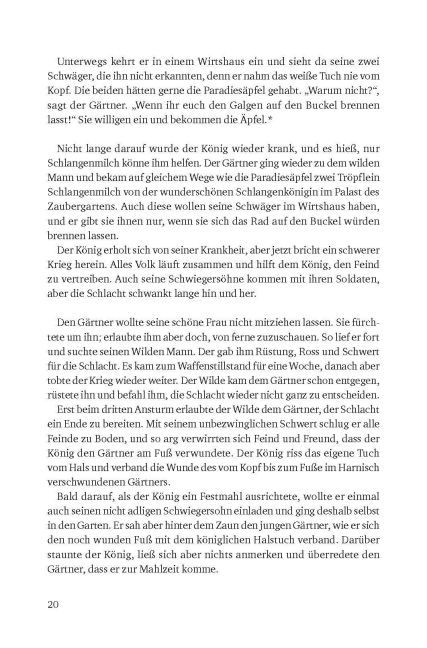 Unterwegs kehrt er in einem Wirtshaus ein und sieht da seine zwei Schwäger, die ihn nicht erkannten, denn er nahm das weiße Tuch nie vom Kopf. Die beiden hätten gerne die Paradiesäpfel gehabt. „Warum nicht?“, sagt der Gärtner. „Wenn ihr euch den Galgen auf den Buckel brennen lasst!“ Sie willigen ein und bekommen die Äpfel.*

Nicht lange darauf wurde der König wieder krank, und es hieß, nur Schlangenmilch könne ihm helfen. Der Gärtner ging wieder zu dem wilden Mann und bekam auf gleichem Wege wie die Paradiesäpfel zwei Tröpflein Schlangenmilch von der wunderschönen Schlangenkönigin im Palast des Zaubergartens. Auch diese wollen seine Schwäger im Wirtshaus haben, und er gibt sie ihnen nur, wenn sie sich das Rad auf den Buckel würden brennen lassen.

Der König erholt sich von seiner Krankheit, aber jetzt bricht ein schwerer Krieg herein. Alles Volk läuft zusammen und hilft dem König, den Feind zu vertreiben. Auch seine Schwiegersöhne kommen mit ihren Soldaten, aber die Schlacht schwankt lange hin und her.

Den Gärtner wollte seine schöne Frau nicht mitziehen lassen. Sie fürchtete um ihn; erlaubte ihm aber doch, von ferne zuzuschauen. So lief er fort und suchte seinen Wilden Mann. Der gab ihm Rüstung, Ross und Schwert für die Schlacht. Es kam zum Waffenstillstand für eine Woche, danach aber tobte der Krieg wieder weiter. Der Wilde kam dem Gärtner schon entgegen, rüstete ihn und befahl ihm, die Schlacht wieder nicht ganz zu entscheiden.

Erst beim dritten Ansturm erlaubte der Wilde dem Gärtner, der Schlacht ein Ende zu bereiten. Mit seinem unbezwinglichen Schwert schlug er alle Feinde zu Boden, und so arg verwirrten sich Feind und Freund, dass der König den Gärtner am Fuß verwundete. Der König riss das eigene Tuch vom Hals und verband die Wunde des vom Kopf bis zum Fuße im Harnisch verschwundenen Gärtners.

Bald darauf, als der König ein Festmahl ausrichtete, wollte er einmal auch seinen nicht adligen Schwiegersohn einladen und ging deshalb selbst in den Garten. Er sah aber hinter dem Zaun den jungen Gärtner, wie er sich den noch wunden Fuß mit dem königlichen Halstuch verband. Darüber staunte der König, ließ sich aber nichts anmerken und überredete den Gärtner, dass er zur Mahlzeit komme.

20